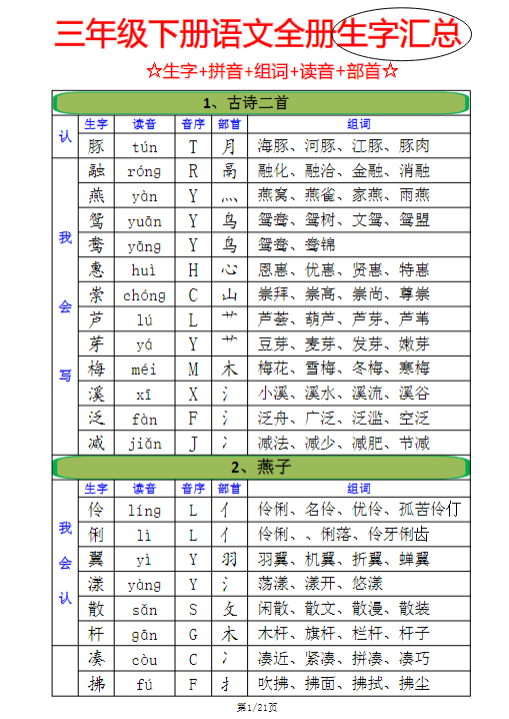 三年级下册语文全册生字汇总

☆生字+拼音+组词+读音+部首☆

1、古诗二首

| | 生字 | 读音 | 音序 | 部首 | 组词 |
|---|---|---|---|---|---|
| 认 | 豚 | tún | T | 月 | 海豚、河豚、江豚、豚肉 |
| 我会写 | 融 | róng | R | 鬲 | 融化、融洽、金融、消融 |
| | 燕 | yàn | Y | 灬 | 燕窝、燕雀、家燕、雨燕 |
| | 鸳 | yuān | Y | 鸟 | 鸳鸯、鸳树、文鸳、鸳盟 |
| | 鸯 | yāng | Y | 鸟 | 鸳鸯、鸯锦 |
| | 惠 | huì | H | 心 | 恩惠、优惠、贤惠、特惠 |
| | 崇 | chóng | C | 山 | 崇拜、崇高、崇尚、尊崇 |
| | 芦 | lú | L | 艹 | 芦荟、葫芦、芦芽、芦苇 |
| | 芽 | yá | Y | 艹 | 豆芽、麦芽、发芽、嫩芽 |
| | 梅 | méi | M | 木 | 梅花、雪梅、冬梅、寒梅 |
| | 溪 | xī | X | 氵 | 小溪、溪水、溪流、溪谷 |
| | 泛 | fàn | F | 氵 | 泛舟、广泛、泛滥、空泛 |
| | 减 | jiǎn | J | 冫 | 减法、减少、减肥、节减 |

2、燕子

| | 生字 | 读音 | 音序 | 部首 | 组词 |
|---|---|---|---|---|---|
| 我会认 | 伶 | líng | L | 亻 | 伶俐、名伶、优伶、孤苦伶仃 |
| | 俐 | lì | L | 亻 | 伶俐、、俐落、伶牙俐齿 |
| | 翼 | yì | Y | 羽 | 羽翼、机翼、折翼、蝉翼 |
| | 漾 | yàng | Y | 氵 | 荡漾、漾开、悠漾 |
| | 散 | sǎn | S | 攵 | 闲散、散文、散漫、散装 |
| | 杆 | gān | G | 木 | 木杆、旗杆、栏杆、杆子 |
| | 凑 | còu | C | 冫 | 凑近、紧凑、拼凑、凑巧 |
| | 拂 | fú | F | 扌 | 吹拂、拂面、拂拭、拂尘 |

第1/21页